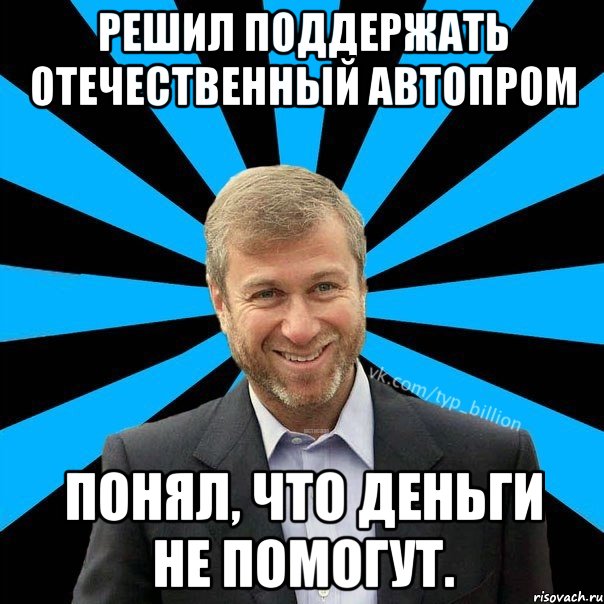 РЕШИЛ ПОДДЕРЖАТЬ ОТЕЧЕСТВЕННЫЙ АВТОПРОМ

vk.com/typ_billion

ПОНЯЛ, ЧТО ДЕНЬГИ НЕ ПОМОГУТ.

risovach.ru